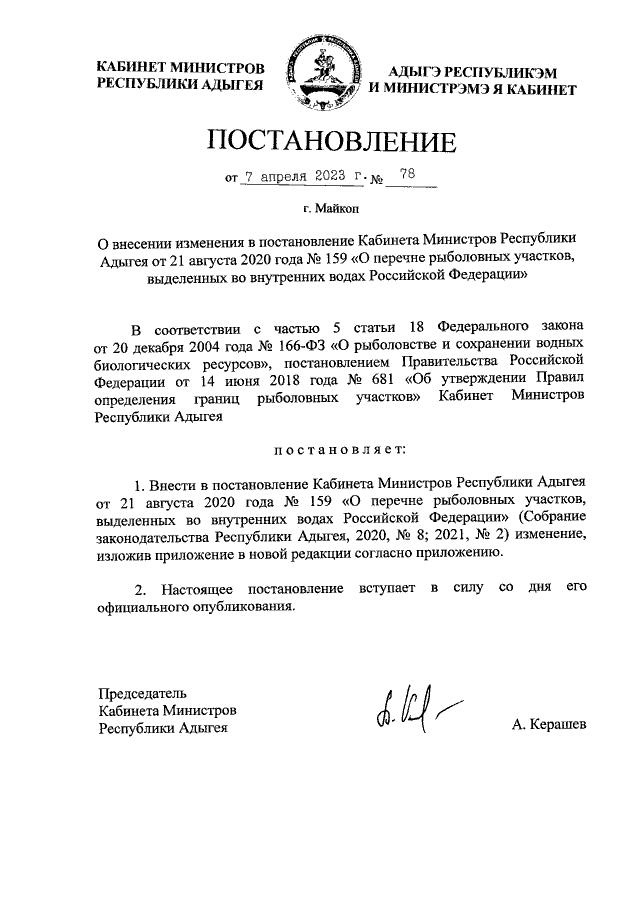 КАБИНЕТ МИНИСТРОВ РЕСПУБЛИКИ АДЫГЕЯ

АДЫГЭ РЕСПУБЛИКЭМ И МИНИСТРЭМЭ Я КАБИНЕТ

ПОСТАНОВЛЕНИЕ

от 7 апреля 2023 г. № 78

г. Майкоп

О внесении изменения в постановление Кабинета Министров Республики Адыгея от 21 августа 2020 года № 159 «О перечне рыболовных участков, выделенных во внутренних водах Российской Федерации»

В соответствии с частью 5 статьи 18 Федерального закона от 20 декабря 2004 года № 166-ФЗ «О рыболовстве и сохранении водных биологических ресурсов», постановлением Правительства Российской Федерации от 14 июня 2018 года № 681 «Об утверждении Правил определения границ рыболовных участков» Кабинет Министров Республики Адыгея

постановляет:

1. Внести в постановление Кабинета Министров Республики Адыгея от 21 августа 2020 года № 159 «О перечне рыболовных участков, выделенных во внутренних водах Российской Федерации» (Собрание законодательства Республики Адыгея, 2020, № 8; 2021, № 2) изменение, изложив приложение в новой редакции согласно приложению.

2. Настоящее постановление вступает в силу со дня его официального опубликования.

Председатель Кабинета Министров Республики Адыгея

А. Керашев